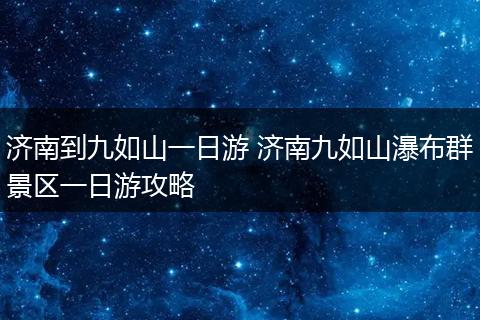 济南到九如山一日游 济南九如山瀑布群景区一日游攻略